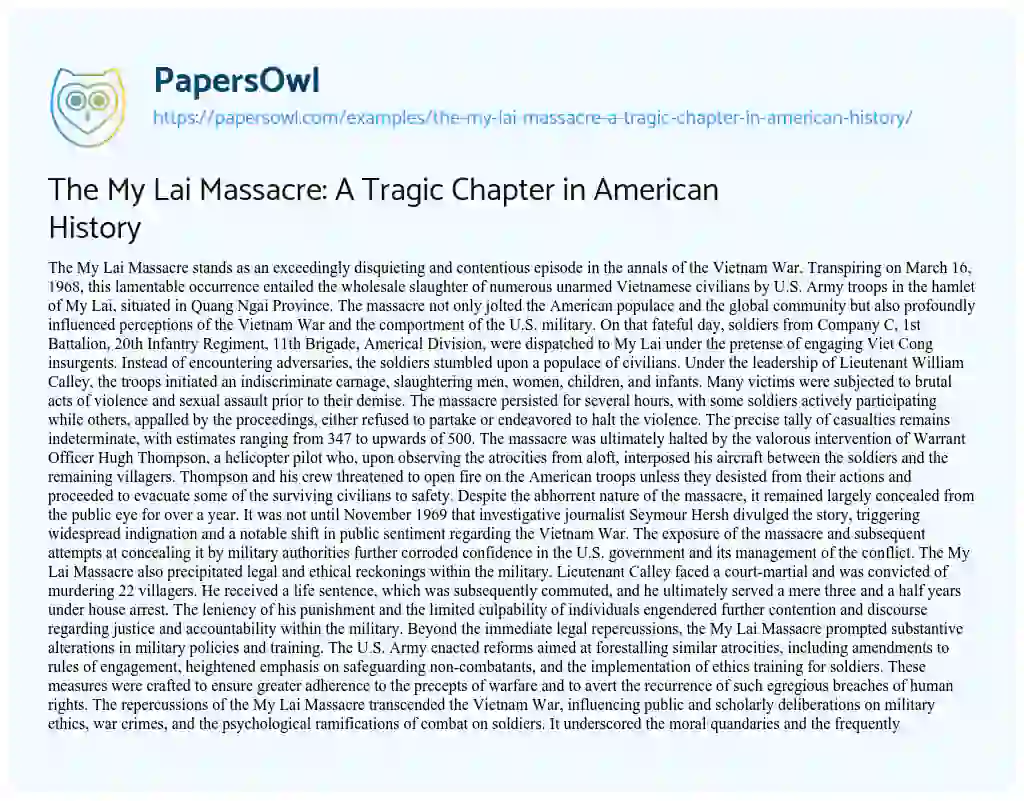 PapersOwl

https://papersowl.com/examples/the-my-lai-massacre-a-tragic-chapter-in-american-history/

The My Lai Massacre: A Tragic Chapter in American History

The My Lai Massacre stands as an exceedingly disquieting and contentious episode in the annals of the Vietnam War. Transpiring on March 16, 1968, this lamentable occurrence entailed the wholesale slaughter of numerous unarmed Vietnamese civilians by U.S. Army troops in the hamlet of My Lai, situated in Quang Ngai Province. The massacre not only jolted the American populace and the global community but also profoundly influenced perceptions of the Vietnam War and the comportment of the U.S. military. On that fateful day, soldiers from Company C, 1st Battalion, 20th Infantry Regiment, 11th Brigade, Americal Division, were dispatched to My Lai under the pretense of engaging Viet Cong insurgents. Instead of encountering adversaries, the soldiers stumbled upon a populace of civilians. Under the leadership of Lieutenant William Calley, the troops initiated an indiscriminate carnage, slaughtering men, women, children, and infants. Many victims were subjected to brutal acts of violence and sexual assault prior to their demise. The massacre persisted for several hours, with some soldiers actively participating while others, appalled by the proceedings, either refused to partake or endeavored to halt the violence. The precise tally of casualties remains indeterminate, with estimates ranging from 347 to upwards of 500. The massacre was ultimately halted by the valorous intervention of Warrant Officer Hugh Thompson, a helicopter pilot who, upon observing the atrocities from aloft, interposed his aircraft between the soldiers and the remaining villagers. Thompson and his crew threatened to open fire on the American troops unless they desisted from their actions and proceeded to evacuate some of the surviving civilians to safety. Despite the abhorrent nature of the massacre, it remained largely concealed from the public eye for over a year. It was not until November 1969 that investigative journalist Seymour Hersh divulged the story, triggering widespread indignation and a notable shift in public sentiment regarding the Vietnam War. The exposure of the massacre and subsequent attempts at concealing it by military authorities further corroded confidence in the U.S. government and its management of the conflict. The My Lai Massacre also precipitated legal and ethical reckonings within the military. Lieutenant Calley faced a court-martial and was convicted of murdering 22 villagers. He received a life sentence, which was subsequently commuted, and he ultimately served a mere three and a half years under house arrest. The leniency of his punishment and the limited culpability of individuals engendered further contention and discourse regarding justice and accountability within the military. Beyond the immediate legal repercussions, the My Lai Massacre prompted substantive alterations in military policies and training. The U.S. Army enacted reforms aimed at forestalling similar atrocities, including amendments to rules of engagement, heightened emphasis on safeguarding non-combatants, and the implementation of ethics training for soldiers. These measures were crafted to ensure greater adherence to the precepts of warfare and to avert the recurrence of such egregious breaches of human rights. The repercussions of the My Lai Massacre transcended the Vietnam War, influencing public and scholarly deliberations on military ethics, war crimes, and the psychological ramifications of combat on soldiers. It underscored the moral quandaries and the frequently